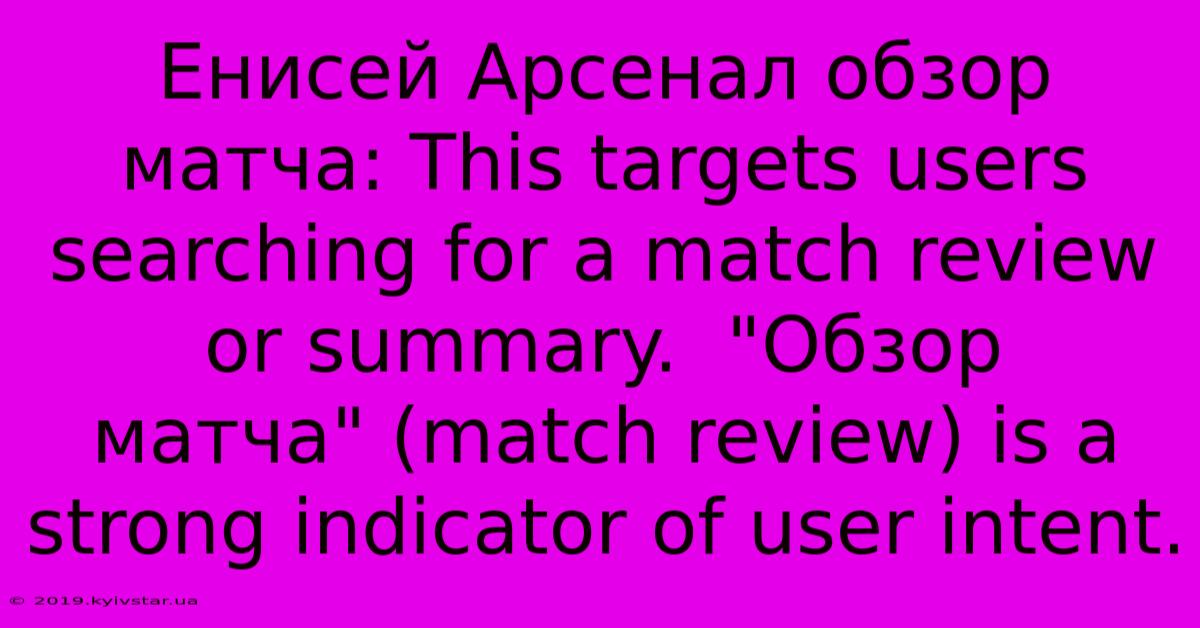 Енисей Арсенал обзор матча: This targets users searching for a match review or summary.  "Обзор матча" (match review) is a strong indicator of user intent.

© 2019.kyivstar.ua